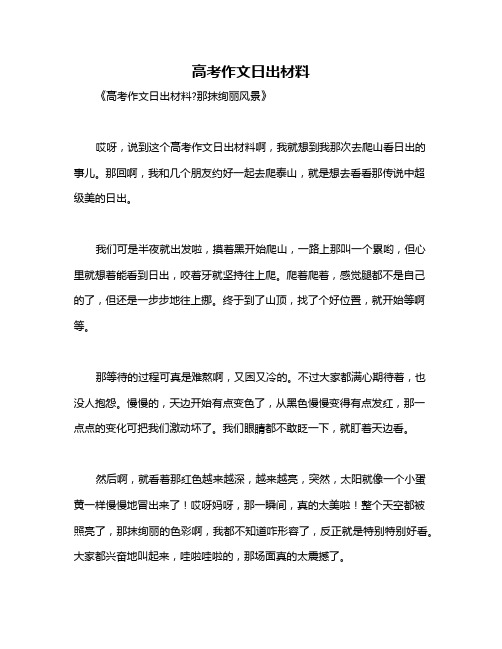 高考作文日出材料

《高考作文日出材料?那抹绚丽风景》

哎呀，说到这个高考作文日出材料啊，我就想到我那次去爬山看日出的事儿。那回啊，我和几个朋友约好一起去爬泰山，就是想去看看那传说中超级美的日出。

我们可是半夜就出发啦，摸着黑开始爬山，一路上那叫一个累哟，但心里就想着能看到日出，咬着牙就坚持往上爬。爬着爬着，感觉腿都不是自己的了，但还是一步步地往上挪。终于到了山顶，找了个好位置，就开始等啊等。

那等待的过程可真是难熬啊，又困又冷的。不过大家都满心期待着，也没人抱怨。慢慢的，天边开始有点变色了，从黑色慢慢变得有点发红，那一点点的变化可把我们激动坏了。我们眼睛都不敢眨一下，就盯着天边看。

然后啊，就看着那红色越来越深，越来越亮，突然，太阳就像一个小蛋黄一样慢慢地冒出来了！哎呀妈呀，那一瞬间，真的太美啦！整个天空都被照亮了，那抹绚丽的色彩啊，我都不知道咋形容了，反正就是特别特别好看。大家都兴奋地叫起来，哇啦哇啦的，那场面真的太震撼了。